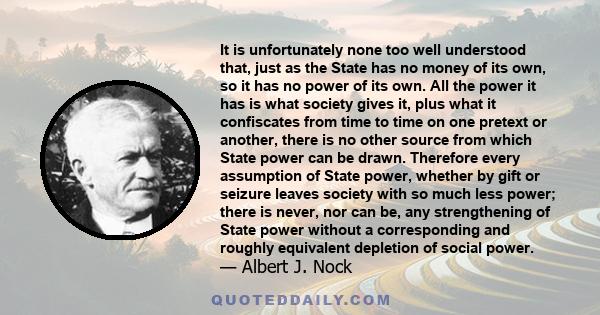 It is unfortunately none too well understood that, just as the State has no money of its own, so it has no power of its own. All the power it has is what society gives it, plus what it confiscates from time to time on one pretext or another, there is no other source from which State power can be drawn. Therefore every assumption of State power, whether by gift or seizure leaves society with so much less power; there is never, nor can be, any strengthening of State power without a corresponding and roughly equivalent depletion of social power.
— Albert J. Nock

QUOTEDDAILY.COM